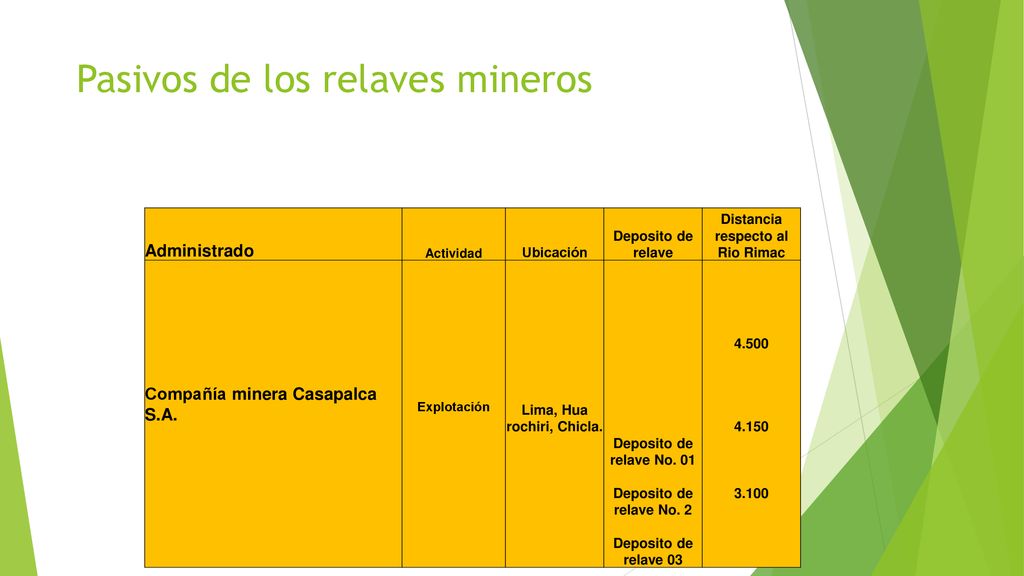 Pasivos de los relaves mineros

| Administrado | Actividad | Ubicación | Deposito de relave | Distancia respecto al Rio Rimac |
|---|---|---|---|---|
| Compañía minera Casapalca S.A. | Explotación | Lima, Hua rochiri, Chicla. | Deposito de relave No. 01<br>Deposito de relave No. 2<br>Deposito de relave 03 | 4.500<br>4.150<br>3.100 |